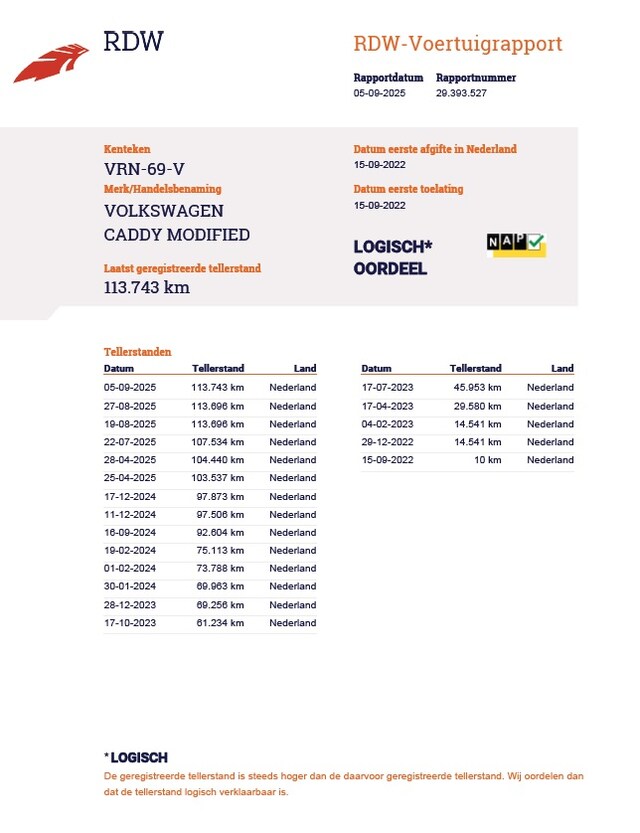 RDW

RDW-Voertuigrapport

Rapportdatum 05-09-2025
Rapportnummer 29.393.527

Kenteken
VRN-69-V

Merk/Handelsbenaming
VOLKSWAGEN
CADDY MODIFIED

Laatst geregistreerde tellerstand
113.743 km

Datum eerste afgifte in Nederland
15-09-2022

Datum eerste toelating
15-09-2022

LOGISCH*
OORDEEL

NAP

Tellerstanden

| Datum | Tellerstand | Land |
|---|---|---|
| 05-09-2025 | 113.743 km | Nederland |
| 27-08-2025 | 113.696 km | Nederland |
| 19-08-2025 | 113.696 km | Nederland |
| 22-07-2025 | 107.534 km | Nederland |
| 28-04-2025 | 104.440 km | Nederland |
| 25-04-2025 | 103.537 km | Nederland |
| 17-12-2024 | 97.873 km | Nederland |
| 11-12-2024 | 97.506 km | Nederland |
| 16-09-2024 | 92.604 km | Nederland |
| 19-02-2024 | 75.113 km | Nederland |
| 01-02-2024 | 73.788 km | Nederland |
| 30-01-2024 | 69.963 km | Nederland |
| 28-12-2023 | 69.256 km | Nederland |
| 17-10-2023 | 61.234 km | Nederland |

| Datum | Tellerstand | Land |
|---|---|---|
| 17-07-2023 | 45.953 km | Nederland |
| 17-04-2023 | 29.580 km | Nederland |
| 04-02-2023 | 14.541 km | Nederland |
| 29-12-2022 | 14.541 km | Nederland |
| 15-09-2022 | 10 km | Nederland |

*LOGISCH
De geregistreerde tellerstand is steeds hoger dan de daarvoor geregistreerde tellerstand. Wij oordelen dan dat de tellerstand logisch verklaarbaar is.